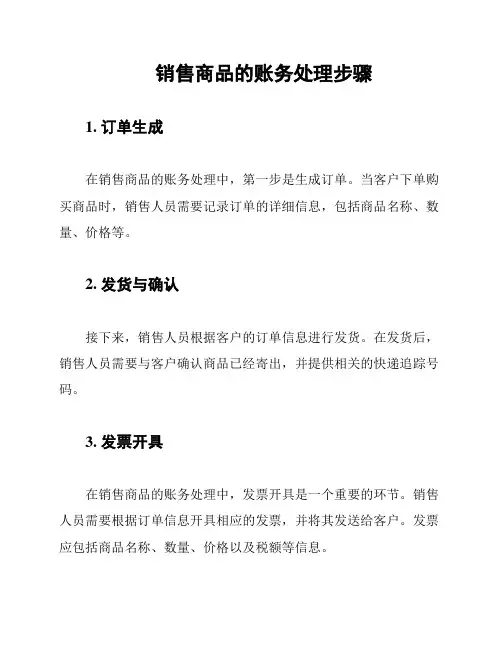 销售商品的账务处理步骤

1. 订单生成

在销售商品的账务处理中，第一步是生成订单。当客户下单购买商品时，销售人员需要记录订单的详细信息，包括商品名称、数量、价格等。

2. 发货与确认

接下来，销售人员根据客户的订单信息进行发货。在发货后，销售人员需要与客户确认商品已经寄出，并提供相关的快递追踪号码。

3. 发票开具

在销售商品的账务处理中，发票开具是一个重要的环节。销售人员需要根据订单信息开具相应的发票，并将其发送给客户。发票应包括商品名称、数量、价格以及税额等信息。